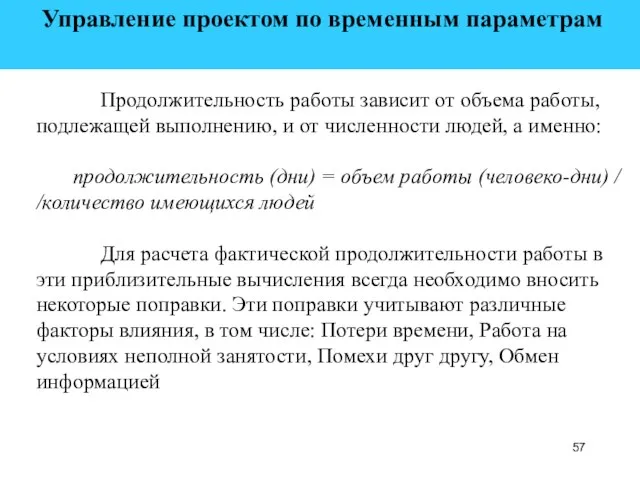 Управление проектом по временным параметрам

Продолжительность работы зависит от объема работы, подлежащей выполнению, и от численности людей, а именно:

продолжительность (дни) = объем работы (человеко-дни) / /количество имеющихся людей

Для расчета фактической продолжительности работы в эти приблизительные вычисления всегда необходимо вносить некоторые поправки. Эти поправки учитывают различные факторы влияния, в том числе: Потери времени, Работа на условиях неполной занятости, Помехи друг другу, Обмен информацией

57